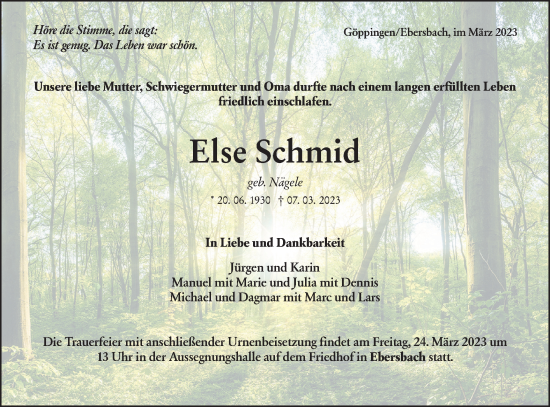 Höre die Stimme, die sagt:
Es ist genug. Das Leben war schön.

Göppingen/Ebersbach, im März 2023

Unsere liebe Mutter, Schwiegermutter und Oma durfte nach einem langen erfüllten Leben friedlich einschlafen.

Else Schmid

geb. Nägele

* 20. 06. 1930 † 07. 03. 2023

In Liebe und Dankbarkeit

Jürgen und Karin
Manuel mit Marie und Julia mit Dennis
Michael und Dagmar mit Marc und Lars

Die Trauerfeier mit anschließender Urnenbeisetzung findet am Freitag, 24. März 2023 um 13 Uhr in der Aussegnungshalle auf dem Friedhof in Ebersbach statt.